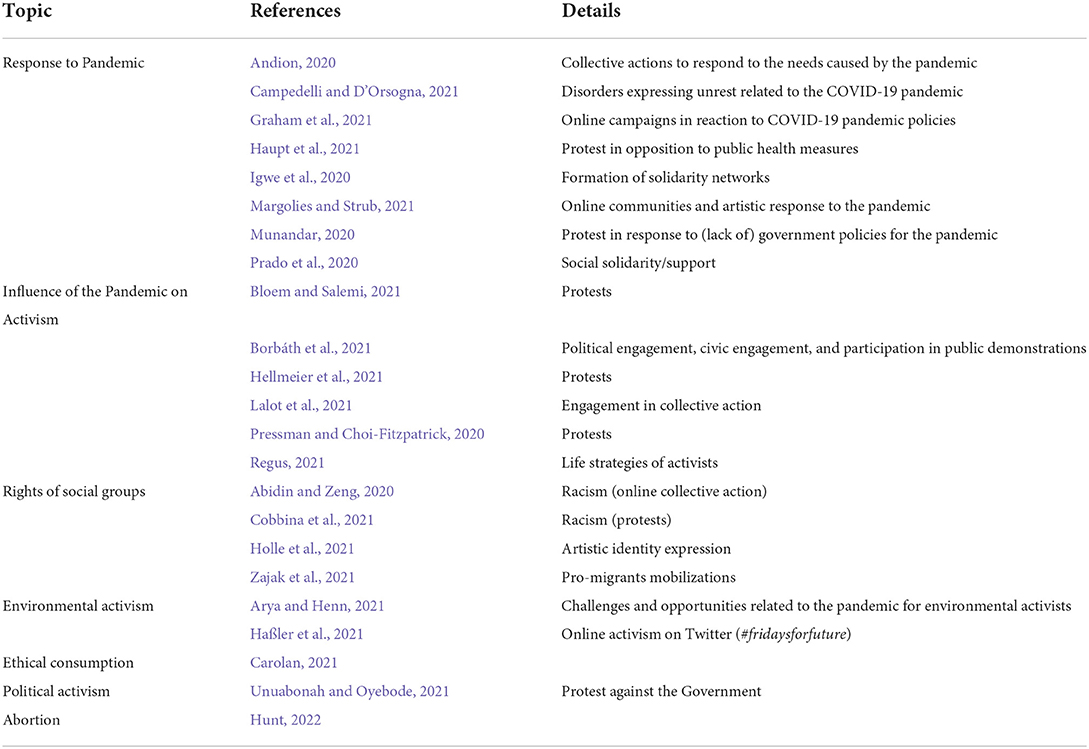 | Topic | References | Details |
|---|---|---|
| Response to Pandemic | Andion, 2020 | Collective actions to respond to the needs caused by the pandemic |
| | Campedelli and D'Orsogna, 2021 | Disorders expressing unrest related to the COVID-19 pandemic |
| | Graham et al., 2021 | Online campaigns in reaction to COVID-19 pandemic policies |
| | Haupt et al., 2021 | Protest in opposition to public health measures |
| | Igwe et al., 2020 | Formation of solidarity networks |
| | Margolies and Strub, 2021 | Online communities and artistic response to the pandemic |
| | Munandar, 2020 | Protest in response to (lack of) government policies for the pandemic |
| | Prado et al., 2020 | Social solidarity/support |
| Influence of the Pandemic on Activism | Bloem and Salemi, 2021 | Protests |
| | Borbáth et al., 2021 | Political engagement, civic engagement, and participation in public demonstrations |
| | Hellmeier et al., 2021 | Protests |
| | Lalot et al., 2021 | Engagement in collective action |
| | Pressman and Choi-Fitzpatrick, 2020 | Protests |
| | Regus, 2021 | Life strategies of activists |
| Rights of social groups | Abidin and Zeng, 2020 | Racism (online collective action) |
| | Cobbina et al., 2021 | Racism (protests) |
| | Holle et al., 2021 | Artistic identity expression |
| | Zajak et al., 2021 | Pro-migrants mobilizations |
| Environmental activism | Arya and Henn, 2021 | Challenges and opportunities related to the pandemic for environmental activists |
| | Haßler et al., 2021 | Online activism on Twitter (#fridaysforfuture) |
| Ethical consumption | Carolan, 2021 | |
| Political activism | Unuabonah and Oyebode, 2021 | Protest against the Government |
| Abortion | Hunt, 2022 | |